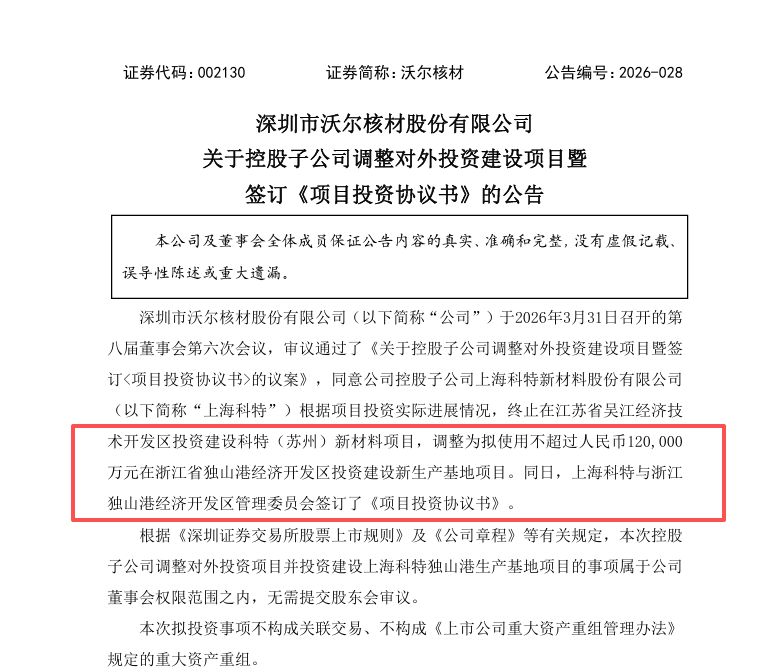 证券代码：002130　　证券简称：沃尔核材　　公告编号：2026-028

深圳市沃尔核材股份有限公司
关于控股子公司调整对外投资建设项目暨
签订《项目投资协议书》的公告

本公司及董事会全体成员保证公告内容的真实、准确和完整，没有虚假记载、误导性陈述或重大遗漏。

深圳市沃尔核材股份有限公司（以下简称“公司”）于2026年3月31日召开的第八届董事会第六次会议，审议通过了《关于控股子公司调整对外投资建设项目暨签订<项目投资协议书>的议案》，同意公司控股子公司上海科特新材料股份有限公司（以下简称“上海科特”）根据项目投资实际进展情况，终止在江苏省吴江经济技术开发区投资建设科特（苏州）新材料项目，调整为拟使用不超过人民币120,000万元在浙江省独山港经济开发区投资建设新生产基地项目。同日，上海科特与浙江独山港经济开发区管理委员会签订了《项目投资协议书》。

根据《深圳证券交易所股票上市规则》及《公司章程》等有关规定，本次控股子公司调整对外投资项目并投资建设上海科特独山港生产基地项目的事项属于公司董事会权限范围之内，无需提交股东会审议。

本次拟投资事项不构成关联交易、不构成《上市公司重大资产重组管理办法》规定的重大资产重组。